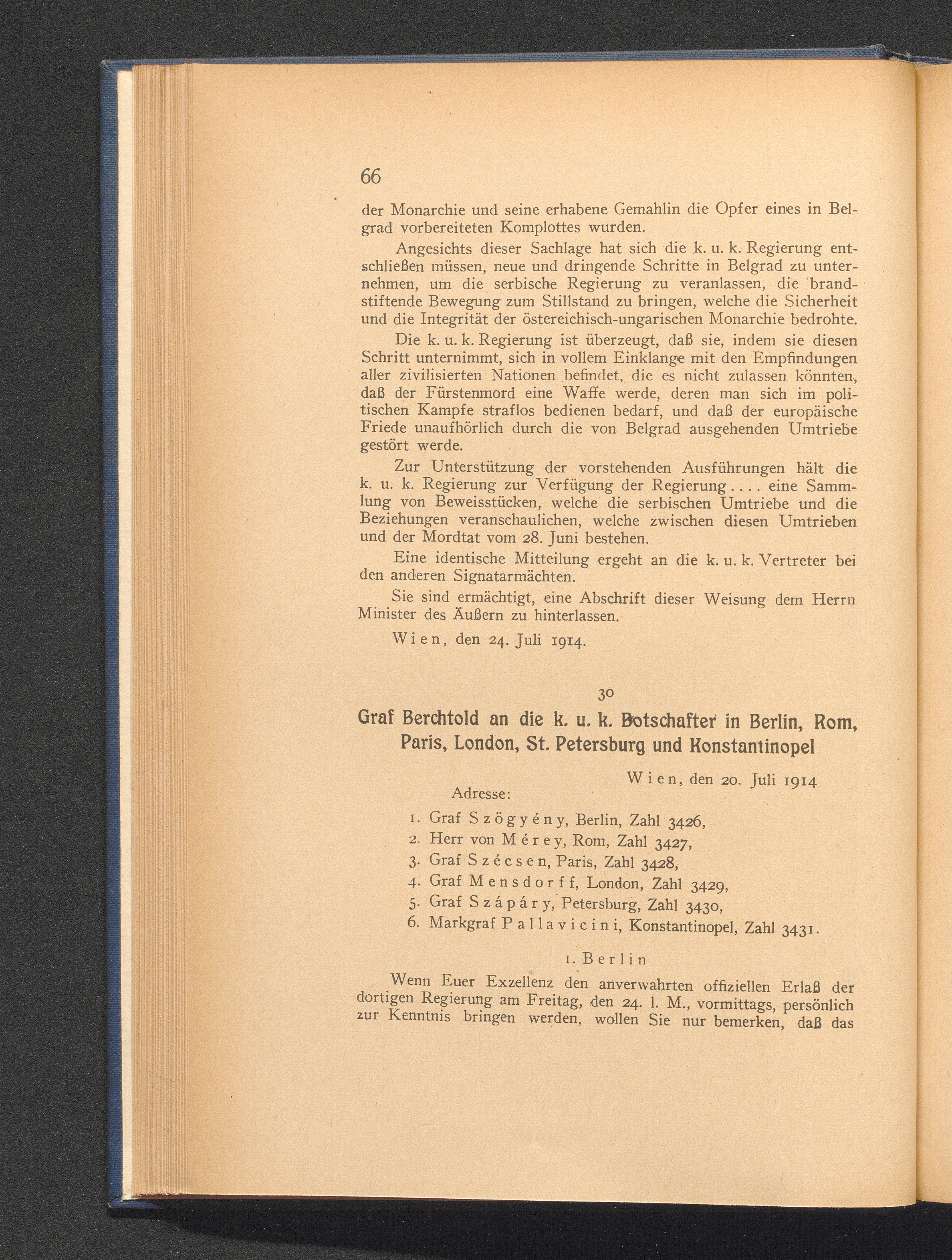 66

der Monarchie und seine erhabene Gemahlin die Opfer eines in Belgrad vorbereiteten Komplottes wurden.

Angesichts dieser Sachlage hat sich die k. u. k. Regierung entschließen müssen, neue und dringende Schritte in Belgrad zu unternehmen, um die serbische Regierung zu veranlassen, die brandstiftende Bewegung zum Stillstand zu bringen, welche die Sicherheit und die Integrität der östereichisch-ungarischen Monarchie bedrohte.

Die k. u. k. Regierung ist überzeugt, daß sie, indem sie diesen Schritt unternimmt, sich in vollem Einklange mit den Empfindungen aller zivilisierten Nationen befindet, die es nicht zulassen könnten, daß der Fürstenmord eine Waffe werde, deren man sich im politischen Kampfe straflos bedienen bedarf, und daß der europäische Friede unaufhörlich durch die von Belgrad ausgehenden Umtriebe gestört werde.

Zur Unterstützung der vorstehenden Ausführungen hält die k. u. k. Regierung zur Verfügung der Regierung .... eine Sammlung von Beweisstücken, welche die serbischen Umtriebe und die Beziehungen veranschaulichen, welche zwischen diesen Umtrieben und der Mordtat vom 28. Juni bestehen.

Eine identische Mitteilung ergeht an die k. u. k. Vertreter bei den anderen Signatarmächten.

Sie sind ermächtigt, eine Abschrift dieser Weisung dem Herrn Minister des Äußern zu hinterlassen.

Wien, den 24. Juli 1914.

30

Graf Berchtold an die k. u. k. Botschafter in Berlin, Rom, Paris, London, St. Petersburg und Konstantinopel

Wien, den 20. Juli 1914

Adresse:

1. Graf Szögyény, Berlin, Zahl 3426,
2. Herr von Mérey, Rom, Zahl 3427,
3. Graf Szécsen, Paris, Zahl 3428,
4. Graf Mensdorff, London, Zahl 3429,
5. Graf Szápáry, Petersburg, Zahl 3430,
6. Markgraf Pallavicini, Konstantinopel, Zahl 3431.

1. Berlin

Wenn Euer Exzellenz den anverwahrten offiziellen Erlaß der dortigen Regierung am Freitag, den 24. l. M., vormittags, persönlich zur Kenntnis bringen werden, wollen Sie nur bemerken, daß das